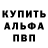 КУПИТЬ
АЛЬФА
ПВП